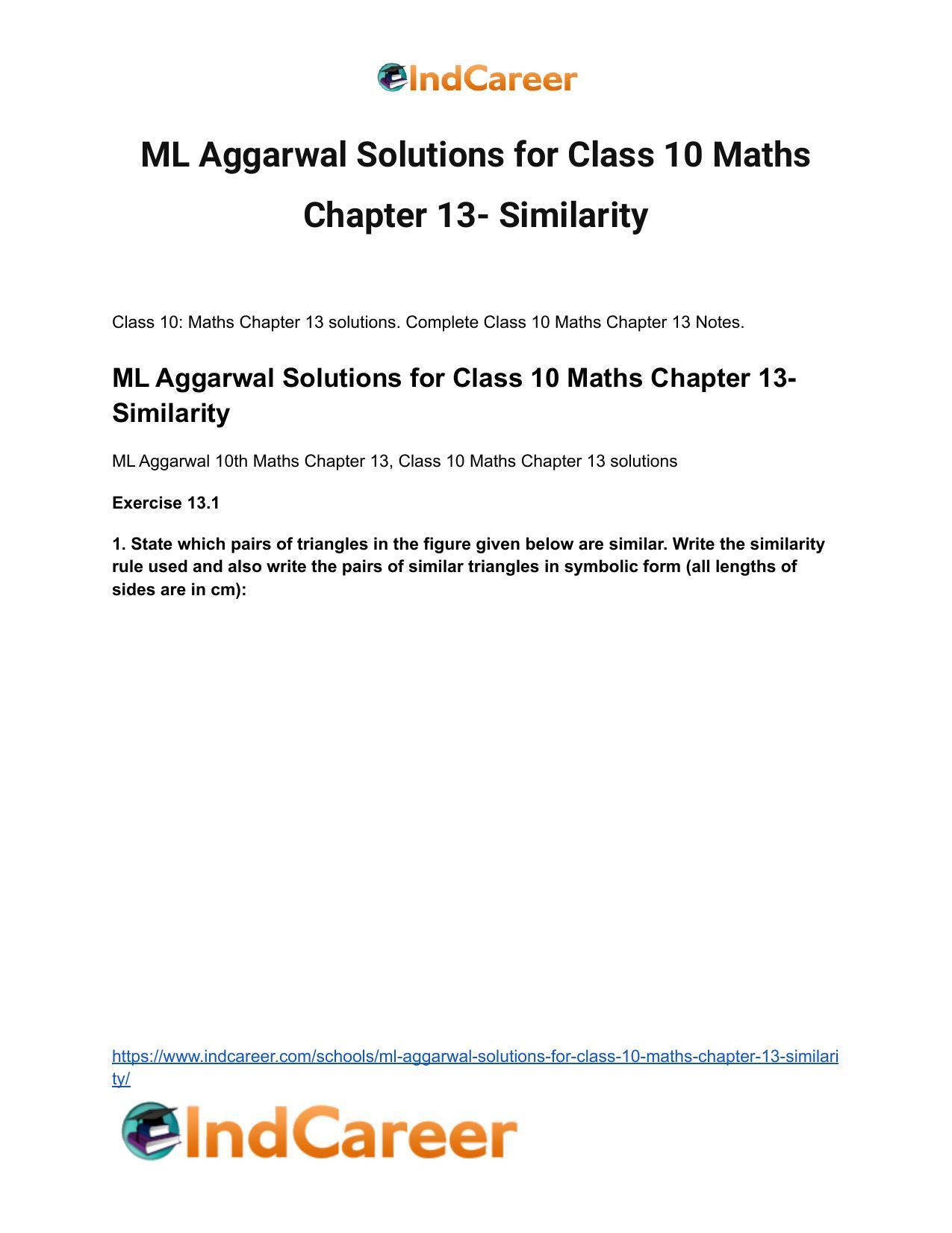 IndCareer

ML Aggarwal Solutions for Class 10 Maths Chapter 13- Similarity

Class 10: Maths Chapter 13 solutions. Complete Class 10 Maths Chapter 13 Notes.

ML Aggarwal Solutions for Class 10 Maths Chapter 13- Similarity

ML Aggarwal 10th Maths Chapter 13, Class 10 Maths Chapter 13 solutions

Exercise 13.1

1. State which pairs of triangles in the figure given below are similar. Write the similarity rule used and also write the pairs of similar triangles in symbolic form (all lengths of sides are in cm):

https://www.indcareer.com/schools/ml-aggarwal-solutions-for-class-10-maths-chapter-13-similarity/

IndCareer